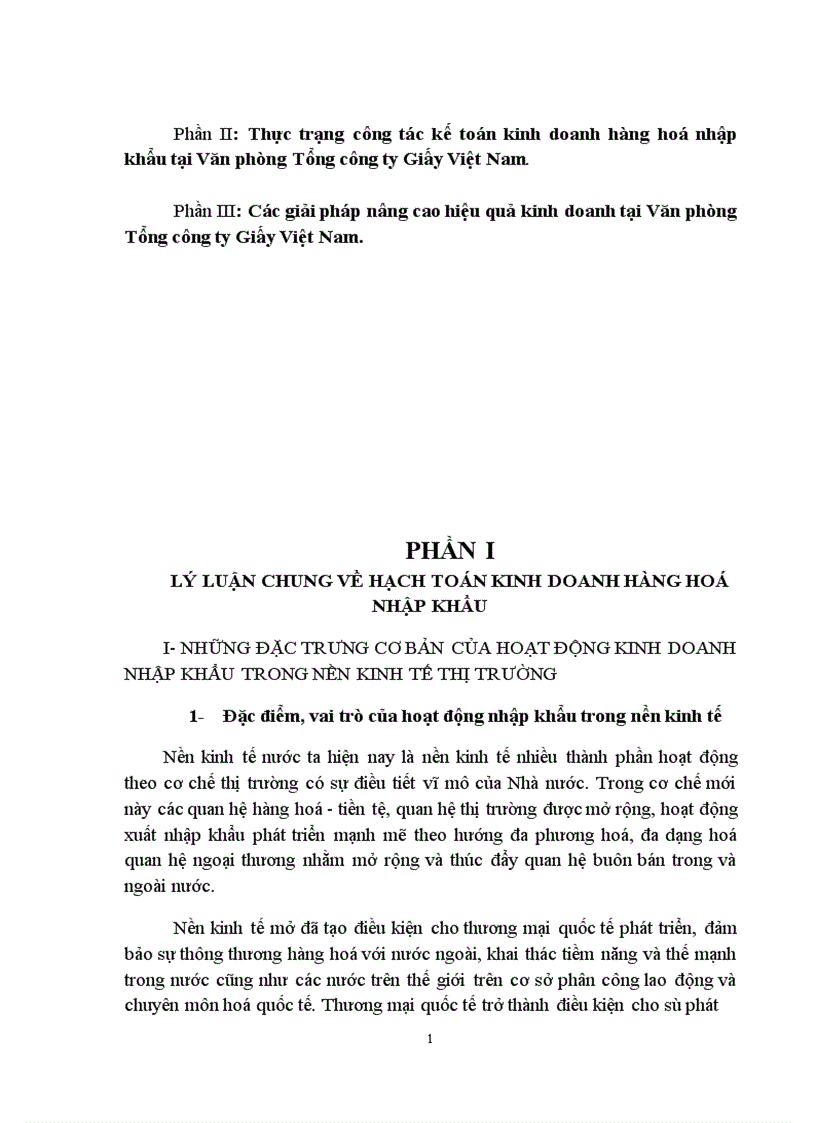 Phần II: Thực trạng công tác kế toán kinh doanh hàng hoá nhập khẩu tại Văn phòng Tổng công ty Giấy Việt Nam.

Phần III: Các giải pháp nâng cao hiệu quả kinh doanh tại Văn phòng Tổng công ty Giấy Việt Nam.

PHẦN I
LÝ LUẬN CHUNG VỀ HẠCH TOÁN KINH DOANH HÀNG HOÁ NHẬP KHẨU

I- NHỮNG ĐẶC TRƯNG CƠ BẢN CỦA HOẠT ĐỘNG KINH DOANH NHẬP KHẨU TRONG NỀN KINH TẾ THỊ TRƯỜNG

1- Đặc điểm, vai trò của hoạt động nhập khẩu trong nền kinh tế

Nền kinh tế nước ta hiện nay là nền kinh tế nhiều thành phần hoạt động theo cơ chế thị trường có sự điều tiết vĩ mô của Nhà nước. Trong cơ chế mới này các quan hệ hàng hoá - tiền tệ, quan hệ thị trường được mở rộng, hoạt động xuất nhập khẩu phát triển mạnh mẽ theo hướng đa phương hoá, đa dạng hoá quan hệ ngoại thương nhằm mở rộng và thúc đẩy quan hệ buôn bán trong và ngoài nước.

Nền kinh tế mở đã tạo điều kiện cho thương mại quốc tế phát triển, đảm bảo sự thông thương hàng hoá với nước ngoài, khai thác tiềm năng và thế mạnh trong nước cũng như các nước trên thế giới trên cơ sở phân công lao động và chuyên môn hoá quốc tế. Thương mại quốc tế trở thành điều kiện cho sù phát

1